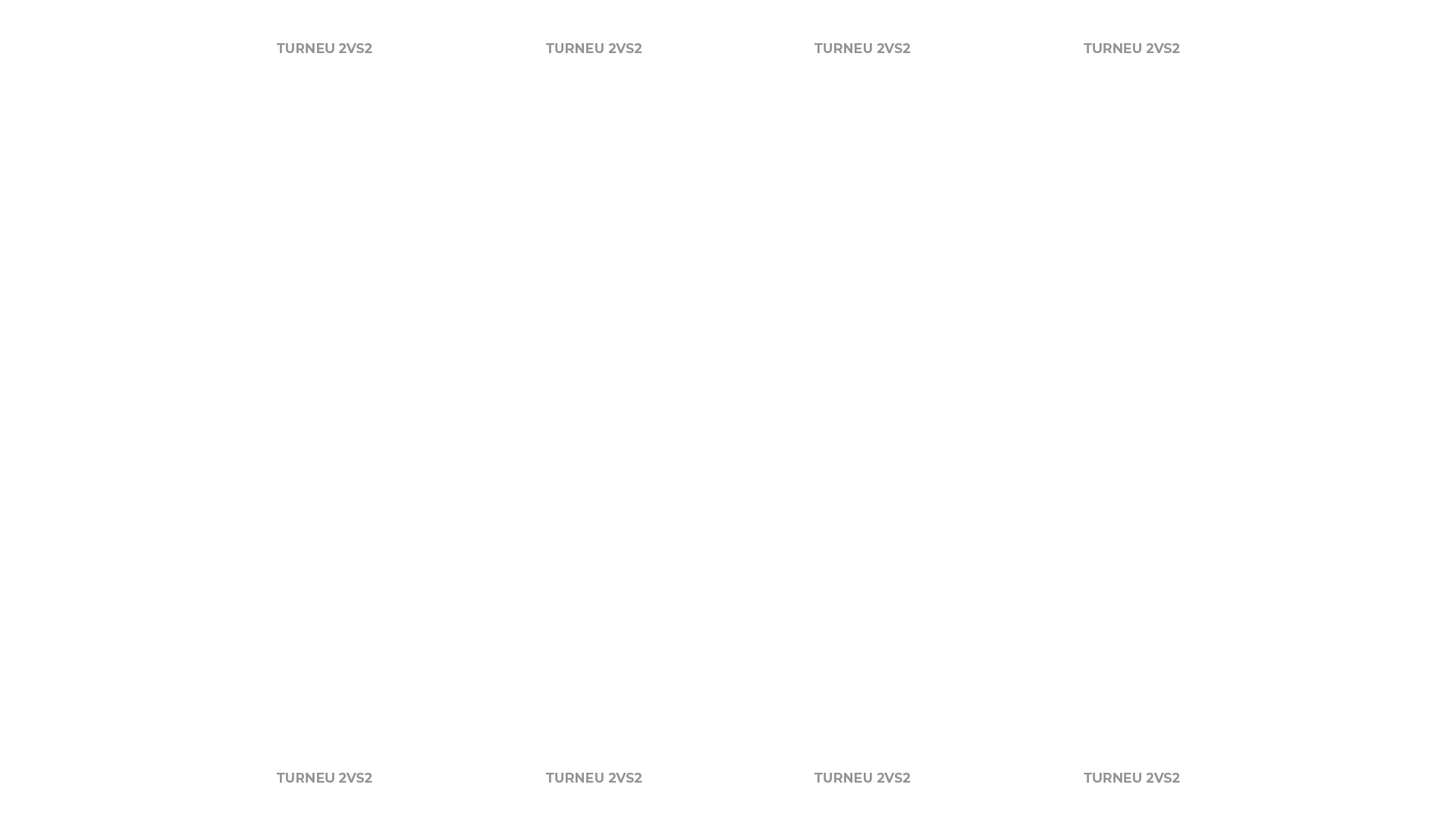 TURNEU 2VS2

TURNEU 2VS2

TURNEU 2VS2

TURNEU 2VS2

TURNEU 2VS2

TURNEU 2VS2

TURNEU 2VS2

TURNEU 2VS2